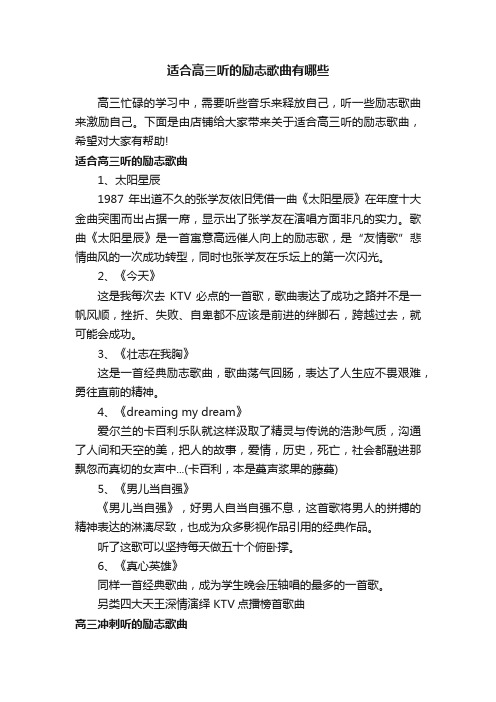 适合高三听的励志歌曲有哪些

高三忙碌的学习中，需要听些音乐来释放自己，听一些励志歌曲来激励自己。下面是由店铺给大家带来关于适合高三听的励志歌曲，希望对大家有帮助!

适合高三听的励志歌曲

1、太阳星辰

1987 年出道不久的张学友依旧凭借一曲《太阳星辰》在年度十大金曲突围而出占据一席，显示出了张学友在演唱方面非凡的实力。歌曲《太阳星辰》是一首寓意高远催人向上的励志歌，是“友情歌”悲情曲风的一次成功转型，同时也张学友在乐坛上的第一次闪光。

2、《今天》

这是我每次去 KTV 必点的一首歌，歌曲表达了成功之路并不是一帆风顺，挫折、失败、自卑都不应该是前进的绊脚石，跨越过去，就可能会成功。

3、《壮志在我胸》

这是一首经典励志歌曲，歌曲荡气回肠，表达了人生应不畏艰难，勇往直前的精神。

4、《dreaming my dream》

爱尔兰的卡百利乐队就这样汲取了精灵与传说的浩渺气质，沟通了人间和天空的美，把人的故事，爱情，历史，死亡，社会都融进那飘忽而真切的女声中...(卡百利，本是蔓声浆果的藤蔓)

5、《男儿当自强》

《男儿当自强》，好男人自当自强不息，这首歌将男人的拼搏的精神表达的淋漓尽致，也成为众多影视作品引用的经典作品。

听了这歌可以坚持每天做五十个俯卧撑。

6、《真心英雄》

同样一首经典歌曲，成为学生晚会压轴唱的最多的一首歌。

另类四大天王深情演绎 KTV 点播榜首歌曲

高三冲刺听的励志歌曲